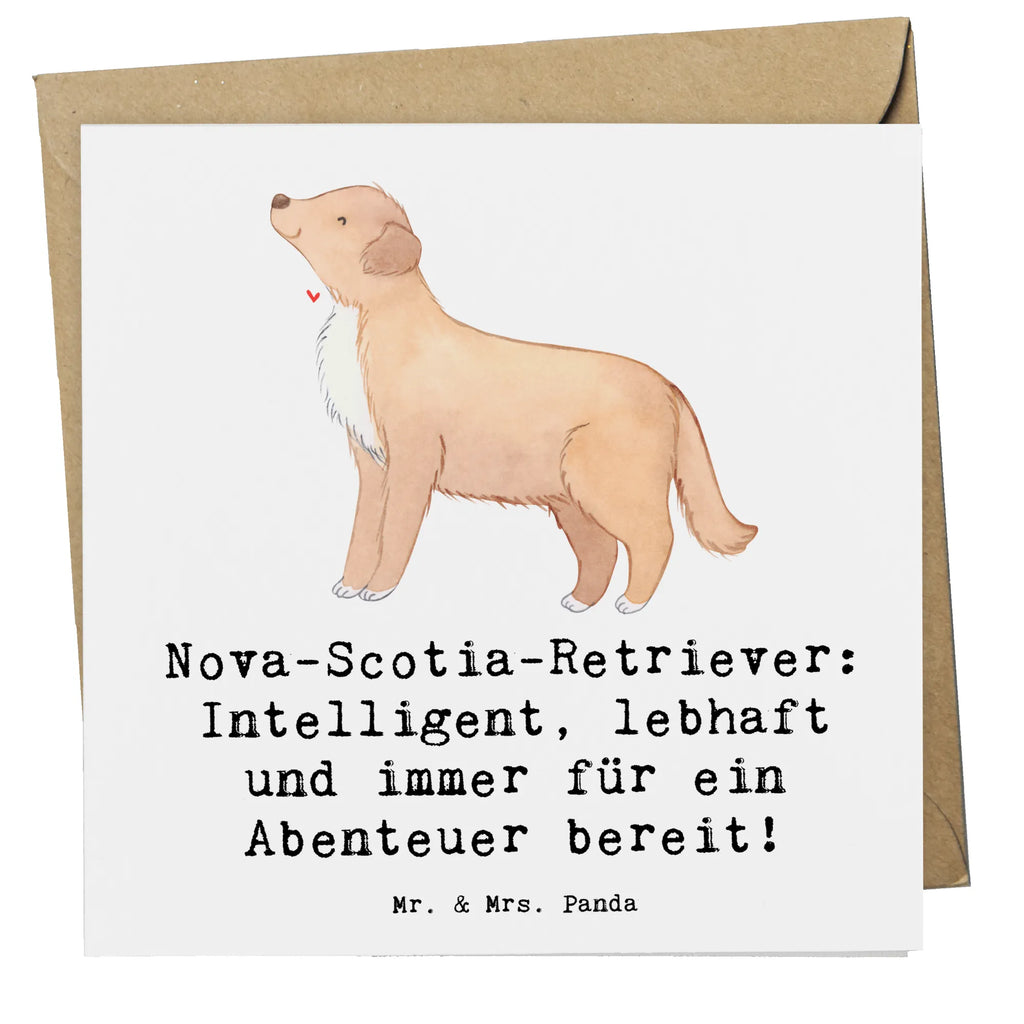 Nova-Scotia-Retriever: Intelligent, lebhaft und immer für ein Abenteuer bereit!

Mr. & Mrs. Panda